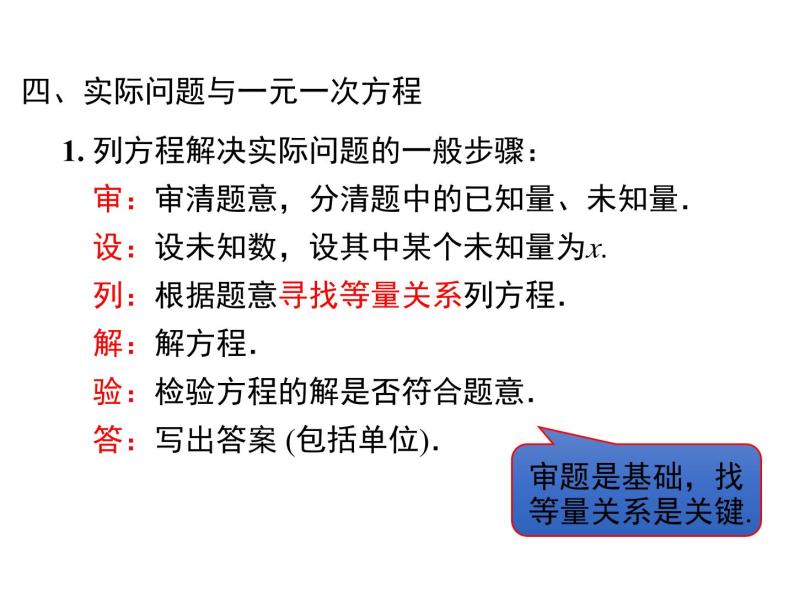 四、实际问题与一元一次方程

1. 列方程解决实际问题的一般步骤：

审：审清题意，分清题中的已知量、未知量.

设：设未知数，设其中某个未知量为$x$.

列：根据题意寻找等量关系列方程.

解：解方程.

验：检验方程的解是否符合题意.

答：写出答案 (包括单位).

审题是基础，找等量关系是关键.